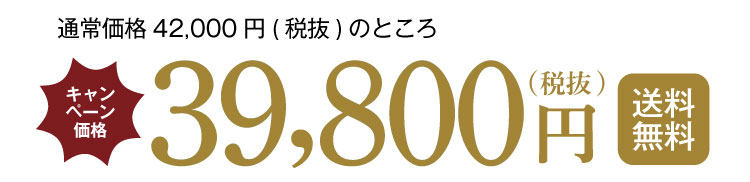 通常価格 42,000 円 ( 税抜 ) のところ

キャンペーン価格

39,800 (税抜) 円

送料無料